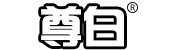 尊白®